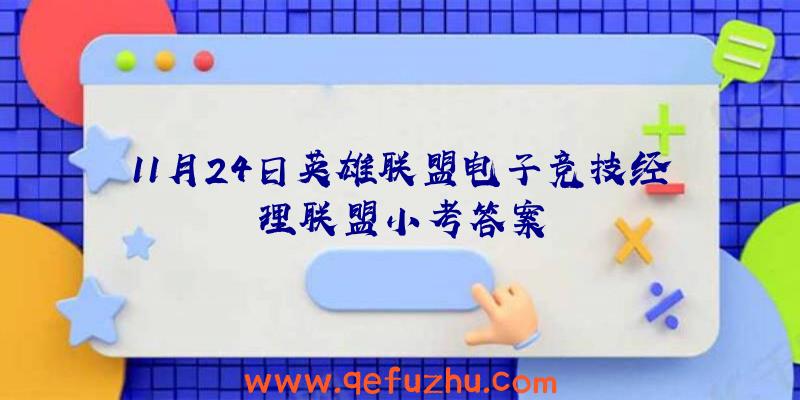 11月24日英雄联盟电子竞技经理联盟小考答案

www.qefuzhu.com